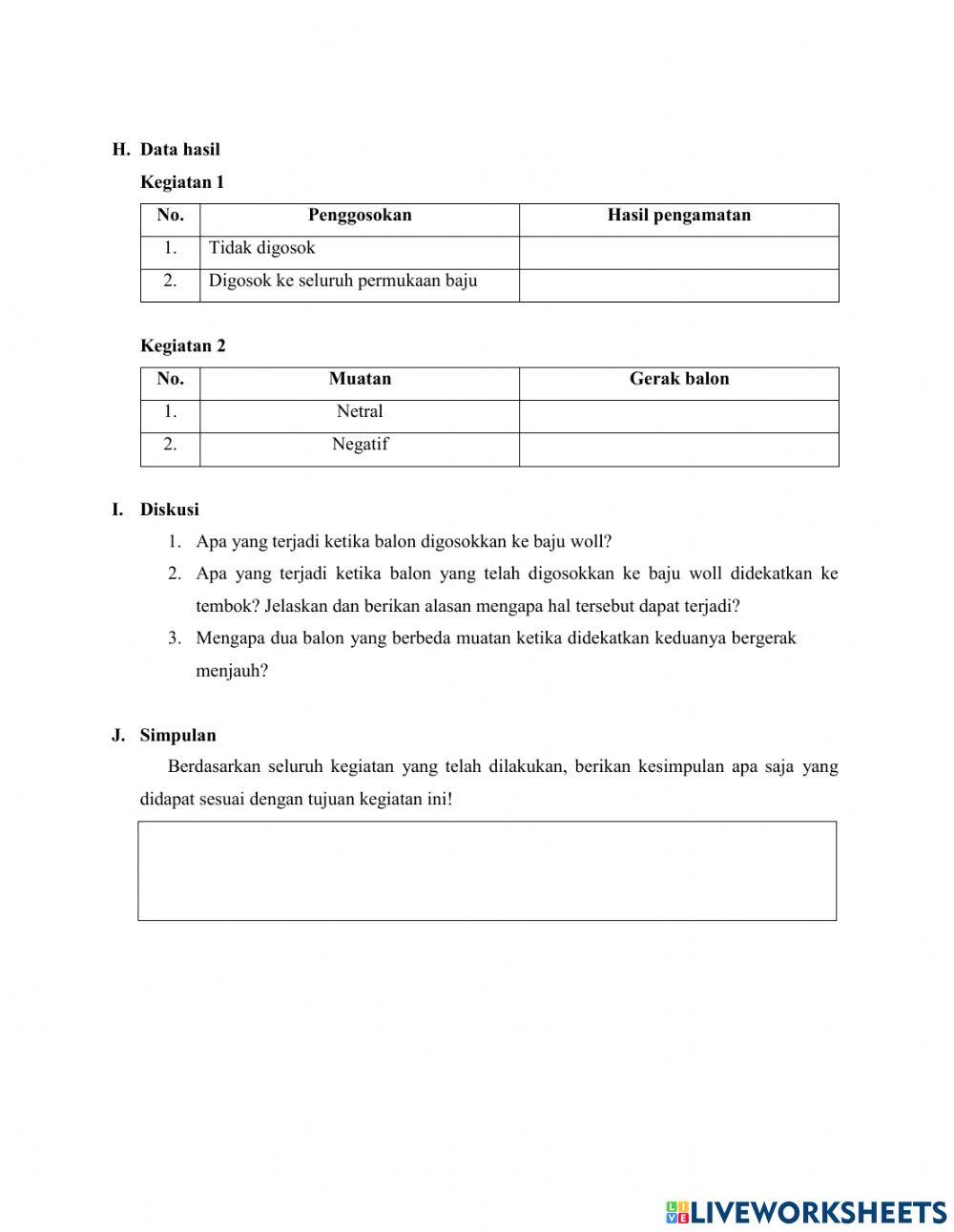 H. Data hasil

Kegiatan 1

| No. | Penggosokan | Hasil pengamatan |
|---|---|---|
| 1. | Tidak digosok | |
| 2. | Digosok ke seluruh permukaan baju | |

Kegiatan 2

| No. | Muatan | Gerak balon |
|---|---|---|
| 1. | Netral | |
| 2. | Negatif | |

I. Diskusi

1. Apa yang terjadi ketika balon digosokkan ke baju woll?
2. Apa yang terjadi ketika balon yang telah digosokkan ke baju woll didekatkan ke tembok? Jelaskan dan berikan alasan mengapa hal tersebut dapat terjadi?
3. Mengapa dua balon yang berbeda muatan ketika didekatkan keduanya bergerak menjauh?

J. Simpulan

Berdasarkan seluruh kegiatan yang telah dilakukan, berikan kesimpulan apa saja yang didapat sesuai dengan tujuan kegiatan ini!

LIVEWORKSHEETS